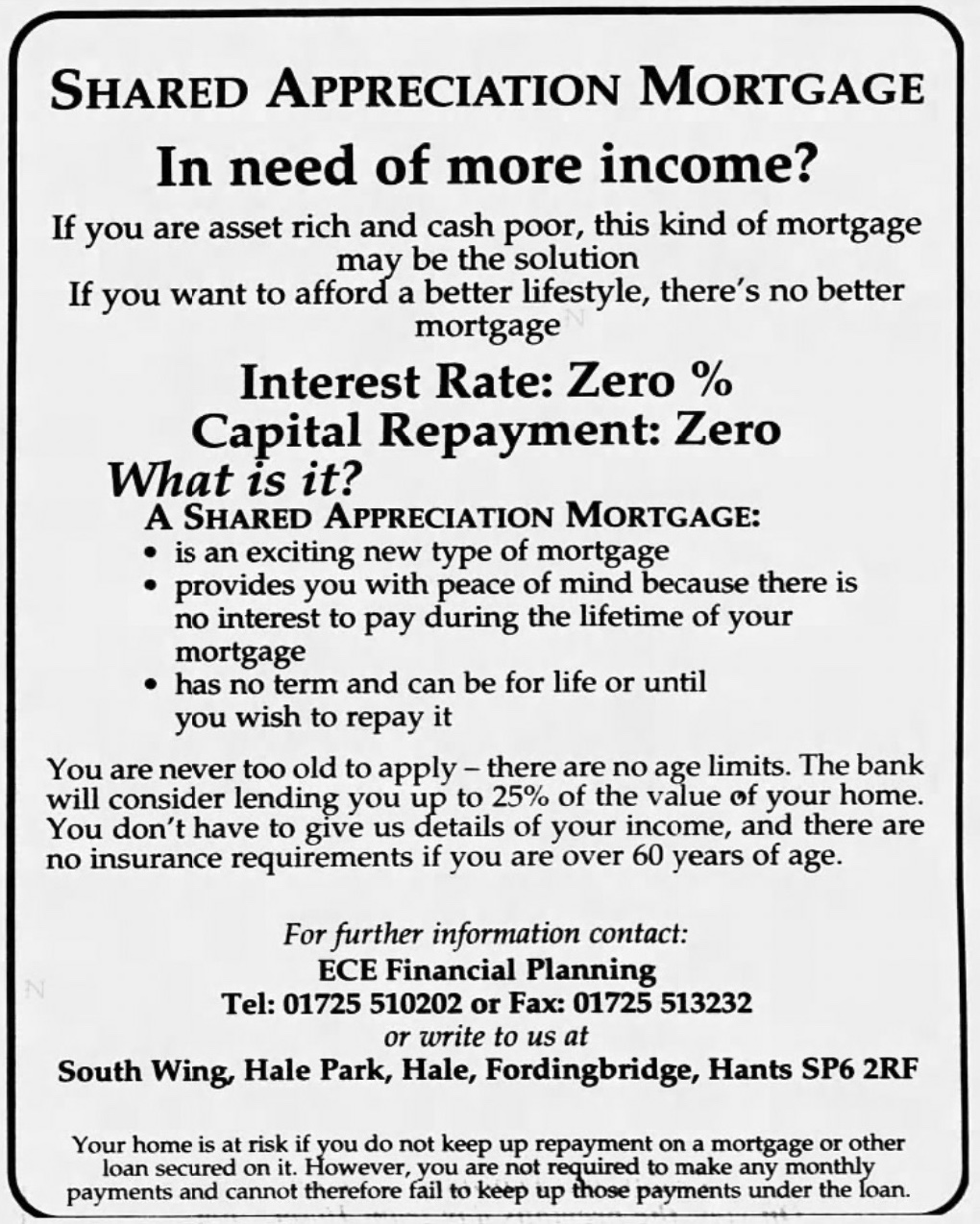 SHARED APPRECIATION MORTGAGE

In need of more income?

If you are asset rich and cash poor, this kind of mortgage may be the solution
If you want to afford a better lifestyle, there's no better mortgage

Interest Rate: Zero %
Capital Repayment: Zero

What is it?

A SHARED APPRECIATION MORTGAGE:

• is an exciting new type of mortgage
• provides you with peace of mind because there is no interest to pay during the lifetime of your mortgage
• has no term and can be for life or until you wish to repay it

You are never too old to apply – there are no age limits. The bank will consider lending you up to 25% of the value of your home. You don't have to give us details of your income, and there are no insurance requirements if you are over 60 years of age.

For further information contact:
ECE Financial Planning
Tel: 01725 510202 or Fax: 01725 513232
or write to us at
South Wing, Hale Park, Hale, Fordingbridge, Hants SP6 2RF

Your home is at risk if you do not keep up repayment on a mortgage or other loan secured on it. However, you are not required to make any monthly payments and cannot therefore fail to keep up those payments under the loan.